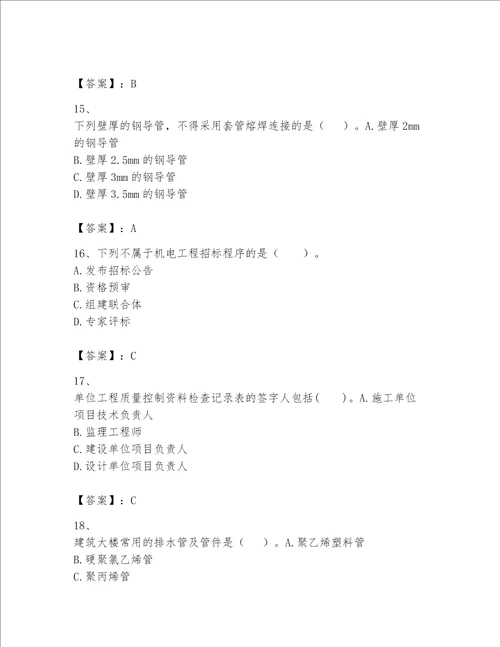 【答案】：B

15、
下列壁厚的钢导管，不得采用套管熔焊连接的是（　　）。A.壁厚 2mm 的钢导管
B.壁厚 2.5mm 的钢导管
C.壁厚 3mm 的钢导管
D.壁厚 3.5mm 的钢导管

【答案】：A

16、下列不属于机电工程招标程序的是（　　）。
A.发布招标公告
B.资格预审
C.组建联合体
D.专家评标

【答案】：C

17、
单位工程质量控制资料检查记录表的签字人包括(　　)。A.施工单位项目技术负责人
B.监理工程师
C.建设单位项目负责人
D.设计单位项目负责人

【答案】：C

18、
建筑大楼常用的排水管及管件是（　　）。A.聚乙烯塑料管
B.硬聚氯乙烯管
C.聚丙烯管